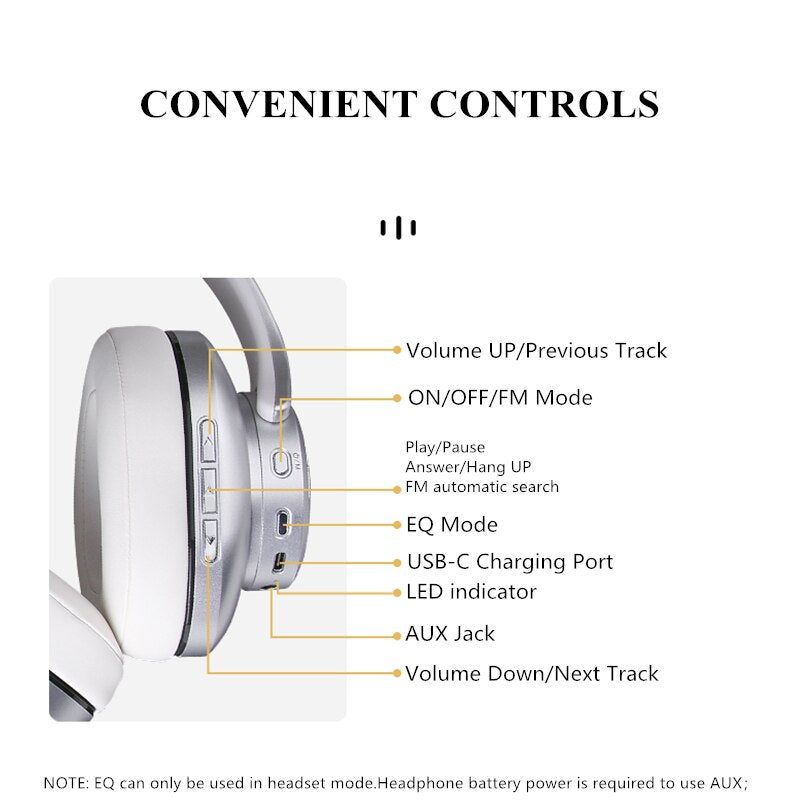 CONVENIENT CONTROLS

Volume UP/Previous Track

ON/OFF/FM Mode

Play/Pause
Answer/Hang UP
FM automatic search

EQ Mode

USB-C Charging Port

LED indicator

AUX Jack

Volume Down/Next Track

NOTE: EQ can only be used in headset mode.Headphone battery power is required to use AUX;